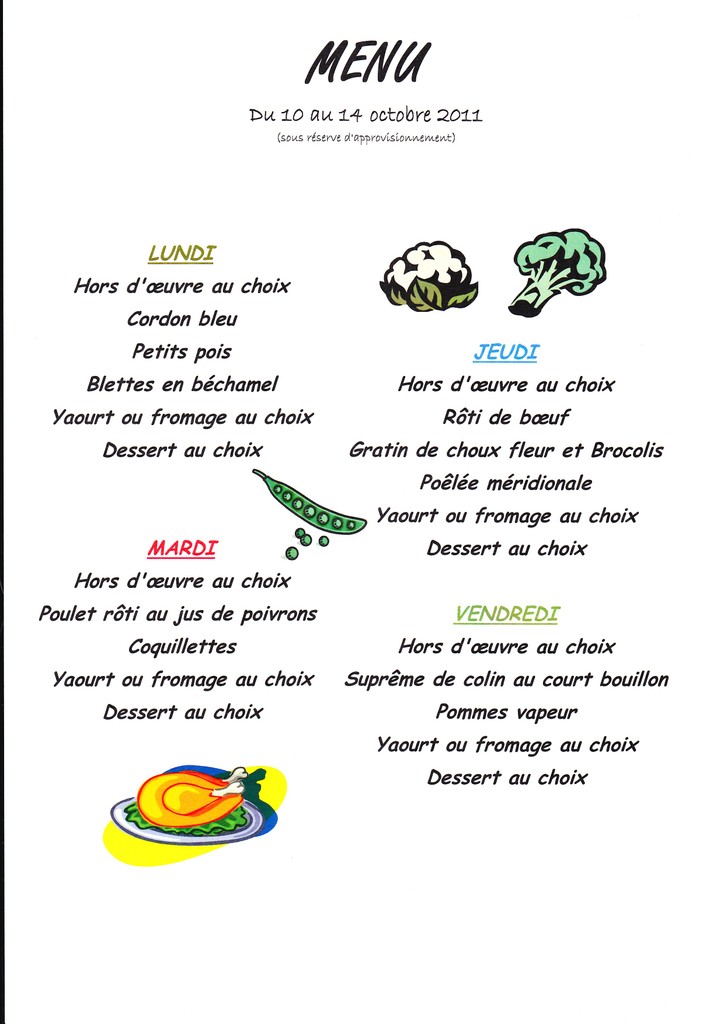 MENU

Du 10 au 14 octobre 2011
(sous réserve d'approvisionnement)

LUNDI
Hors d'œuvre au choix
Cordon bleu
Petits pois
Blettes en béchamel
Yaourt ou fromage au choix
Dessert au choix

MARDI
Hors d'œuvre au choix
Poulet rôti au jus de poivrons
Coquillettes
Yaourt ou fromage au choix
Dessert au choix

JEUDI
Hors d'œuvre au choix
Rôti de bœuf
Gratin de choux fleur et Brocolis
Poêlée méridionale
Yaourt ou fromage au choix
Dessert au choix

VENDREDI
Hors d'œuvre au choix
Suprême de colin au court bouillon
Pommes vapeur
Yaourt ou fromage au choix
Dessert au choix